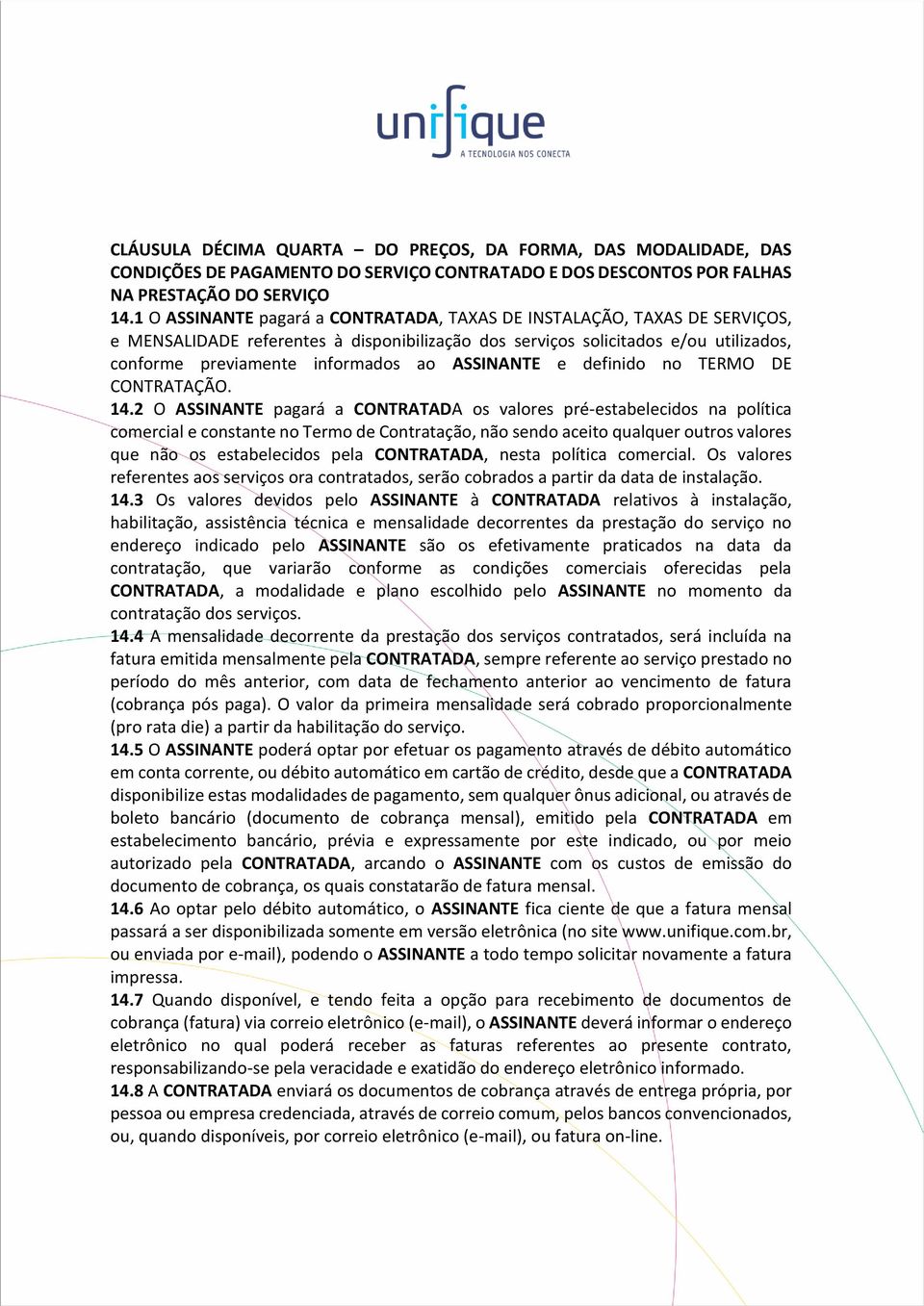 unifique
A TECNOLOGIA NOS CONECTA

CLÁUSULA DÉCIMA QUARTA – DO PREÇOS, DA FORMA, DAS MODALIDADE, DAS CONDIÇÕES DE PAGAMENTO DO SERVIÇO CONTRATADO E DOS DESCONTOS POR FALHAS NA PRESTAÇÃO DO SERVIÇO
14.1 O ASSINANTE pagará a CONTRATADA, TAXAS DE INSTALAÇÃO, TAXAS DE SERVIÇOS, e MENSALIDADE referentes à disponibilização dos serviços solicitados e/ou utilizados, conforme previamente informados ao ASSINANTE e definido no TERMO DE CONTRATAÇÃO.
14.2 O ASSINANTE pagará a CONTRATADA os valores pré-estabelecidos na política comercial e constante no Termo de Contratação, não sendo aceito qualquer outros valores que não os estabelecidos pela CONTRATADA, nesta política comercial. Os valores referentes aos serviços ora contratados, serão cobrados a partir da data de instalação.
14.3 Os valores devidos pelo ASSINANTE à CONTRATADA relativos à instalação, habilitação, assistência técnica e mensalidade decorrentes da prestação do serviço no endereço indicado pelo ASSINANTE são os efetivamente praticados na data da contratação, que variarão conforme as condições comerciais oferecidas pela CONTRATADA, a modalidade e plano escolhido pelo ASSINANTE no momento da contratação dos serviços.
14.4 A mensalidade decorrente da prestação dos serviços contratados, será incluída na fatura emitida mensalmente pela CONTRATADA, sempre referente ao serviço prestado no período do mês anterior, com data de fechamento anterior ao vencimento de fatura (cobrança pós paga). O valor da primeira mensalidade será cobrado proporcionalmente (pro rata die) a partir da habilitação do serviço.
14.5 O ASSINANTE poderá optar por efetuar os pagamento através de débito automático em conta corrente, ou débito automático em cartão de crédito, desde que a CONTRATADA disponibilize estas modalidades de pagamento, sem qualquer ônus adicional, ou através de boleto bancário (documento de cobrança mensal), emitido pela CONTRATADA em estabelecimento bancário, prévia e expressamente por este indicado, ou por meio autorizado pela CONTRATADA, arcando o ASSINANTE com os custos de emissão do documento de cobrança, os quais constatarão de fatura mensal.
14.6 Ao optar pelo débito automático, o ASSINANTE fica ciente de que a fatura mensal passará a ser disponibilizada somente em versão eletrônica (no site www.unifique.com.br, ou enviada por e-mail), podendo o ASSINANTE a todo tempo solicitar novamente a fatura impressa.
14.7 Quando disponível, e tendo feita a opção para recebimento de documentos de cobrança (fatura) via correio eletrônico (e-mail), o ASSINANTE deverá informar o endereço eletrônico no qual poderá receber as faturas referentes ao presente contrato, responsabilizando-se pela veracidade e exatidão do endereço eletrônico informado.
14.8 A CONTRATADA enviará os documentos de cobrança através de entrega própria, por pessoa ou empresa credenciada, através de correio comum, pelos bancos convencionados, ou, quando disponíveis, por correio eletrônico (e-mail), ou fatura on-line.